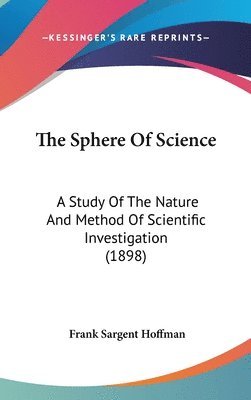 —KESSINGER'S RARE REPRINTS—

The Sphere Of Science

A Study Of The Nature And Method Of Scientific Investigation (1898)

Frank Sargent Hoffman